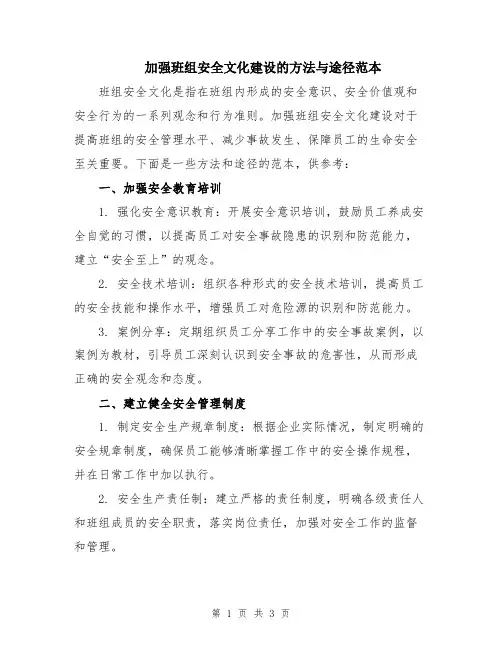 加强班组安全文化建设的方法与途径范本

班组安全文化是指在班组内形成的安全意识、安全价值观和安全行为的一系列观念和行为准则。加强班组安全文化建设对于提高班组的安全管理水平、减少事故发生、保障员工的生命安全至关重要。下面是一些方法和途径的范本，供参考：

一、加强安全教育培训

1. 强化安全意识教育：开展安全意识培训，鼓励员工养成安全自觉的习惯，以提高员工对安全事故隐患的识别和防范能力，建立“安全至上”的观念。

2. 安全技术培训：组织各种形式的安全技术培训，提高员工的安全技能和操作水平，增强员工对危险源的识别和防范能力。

3. 案例分享：定期组织员工分享工作中的安全事故案例，以案例为教材，引导员工深刻认识到安全事故的危害性，从而形成正确的安全观念和态度。

二、建立健全安全管理制度

1. 制定安全生产规章制度：根据企业实际情况，制定明确的安全规章制度，确保员工能够清晰掌握工作中的安全操作规程，并在日常工作中加以执行。

2. 安全生产责任制：建立严格的责任制度，明确各级责任人和班组成员的安全职责，落实岗位责任，加强对安全工作的监督和管理。

第 1 页 共 3 页